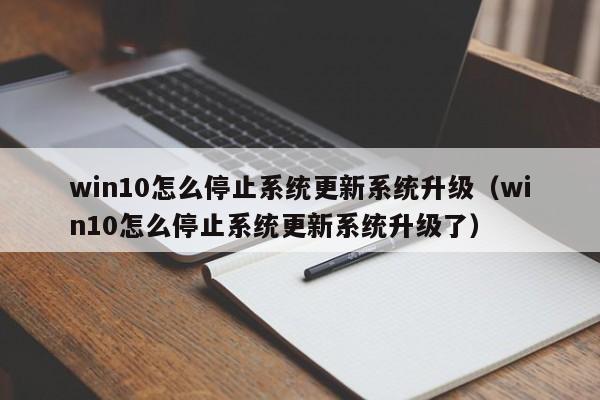 win10怎么停止系统更新系统升级（win10怎么停止系统更新系统升级了）